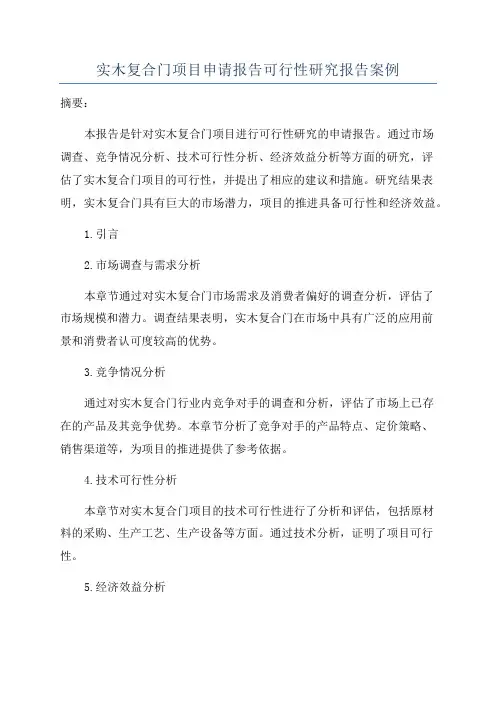 实木复合门项目申请报告可行性研究报告案例

摘要：

本报告是针对实木复合门项目进行可行性研究的申请报告。通过市场调查、竞争情况分析、技术可行性分析、经济效益分析等方面的研究，评估了实木复合门项目的可行性，并提出了相应的建议和措施。研究结果表明，实木复合门具有巨大的市场潜力，项目的推进具备可行性和经济效益。

1.引言

2.市场调查与需求分析

本章节通过对实木复合门市场需求及消费者偏好的调查分析，评估了市场规模和潜力。调查结果表明，实木复合门在市场中具有广泛的应用前景和消费者认可度较高的优势。

3.竞争情况分析

通过对实木复合门行业内竞争对手的调查和分析，评估了市场上已存在的产品及其竞争优势。本章节分析了竞争对手的产品特点、定价策略、销售渠道等，为项目的推进提供了参考依据。

4.技术可行性分析

本章节对实木复合门项目的技术可行性进行了分析和评估，包括原材料的采购、生产工艺、生产设备等方面。通过技术分析，证明了项目可行性。

5.经济效益分析